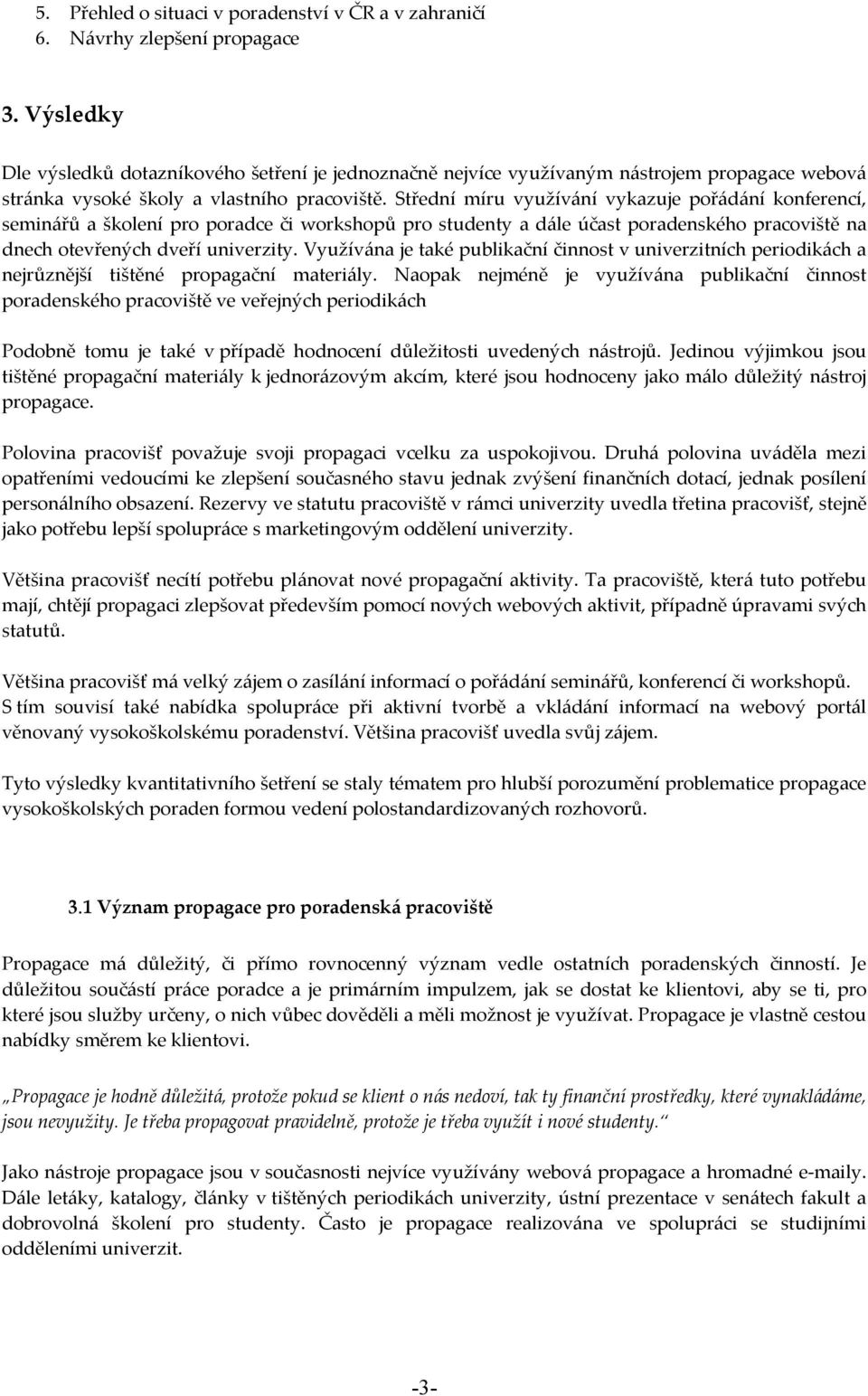 5. Přehled o situaci v poradenství v ČR a v zahraničí
6. Návrhy zlepšení propagace

3. Výsledky

Dle výsledků dotazníkového šetření je jednoznačně nejvíce využívaným nástrojem propagace webová stránka vysoké školy a vlastního pracoviště. Střední míru využívání vykazuje pořádání konferencí, seminářů a školení pro poradce či workshopů pro studenty a dále účast poradenského pracoviště na dnech otevřených dveří univerzity. Využívána je také publikační činnost v univerzitních periodikách a nejrůznější tištěné propagační materiály. Naopak nejméně je využívána publikační činnost poradenského pracoviště ve veřejných periodikách

Podobně tomu je také v případě hodnocení důležitosti uvedených nástrojů. Jedinou výjimkou jsou tištěné propagační materiály k jednorázovým akcím, které jsou hodnoceny jako málo důležitý nástroj propagace.

Polovina pracovišť považuje svoji propagaci vcelku za uspokojivou. Druhá polovina uváděla mezi opatřeními vedoucími ke zlepšení současného stavu jednak zvýšení finančních dotací, jednak posílení personálního obsazení. Rezervy ve statutu pracoviště v rámci univerzity uvedla třetina pracovišť, stejně jako potřebu lepší spolupráce s marketingovým oddělení univerzity.

Většina pracovišť necítí potřebu plánovat nové propagační aktivity. Ta pracoviště, která tuto potřebu mají, chtějí propagaci zlepšovat především pomocí nových webových aktivit, případně úpravami svých statutů.

Většina pracovišť má velký zájem o zasílání informací o pořádání seminářů, konferencí či workshopů. S tím souvisí také nabídka spolupráce při aktivní tvorbě a vkládání informací na webový portál věnovaný vysokoškolskému poradenství. Většina pracovišť uvedla svůj zájem.

Tyto výsledky kvantitativního šetření se staly tématem pro hlubší porozumění problematice propagace vysokoškolských poraden formou vedení polostandardizovaných rozhovorů.

3.1 Význam propagace pro poradenská pracoviště

Propagace má důležitý, či přímo rovnocenný význam vedle ostatních poradenských činností. Je důležitou součástí práce poradce a je primárním impulzem, jak se dostat ke klientovi, aby se ti, pro které jsou služby určeny, o nich vůbec dověděli a měli možnost je využívat. Propagace je vlastně cestou nabídky směrem ke klientovi.

„Propagace je hodně důležitá, protože pokud se klient o nás nedoví, tak ty finanční prostředky, které vynakládáme, jsou nevyužity. Je třeba propagovat pravidelně, protože je třeba využít i nové studenty."

Jako nástroje propagace jsou v současnosti nejvíce využívány webová propagace a hromadné e-maily. Dále letáky, katalogy, články v tištěných periodikách univerzity, ústní prezentace v senátech fakult a dobrovolná školení pro studenty. Často je propagace realizována ve spolupráci se studijními odděleními univerzit.

-3-